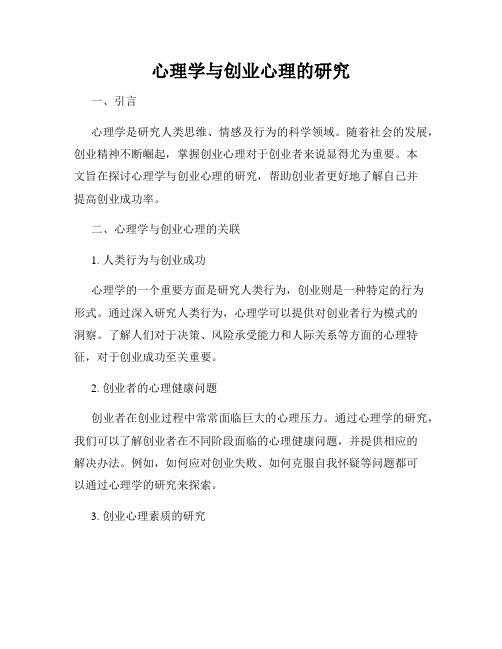 心理学与创业心理的研究

一、引言

心理学是研究人类思维、情感及行为的科学领域。随着社会的发展，创业精神不断崛起，掌握创业心理对于创业者来说显得尤为重要。本文旨在探讨心理学与创业心理的研究，帮助创业者更好地了解自己并提高创业成功率。

二、心理学与创业心理的关联

1. 人类行为与创业成功

心理学的一个重要方面是研究人类行为，创业则是一种特定的行为形式。通过深入研究人类行为，心理学可以提供对创业者行为模式的洞察。了解人们对于决策、风险承受能力和人际关系等方面的心理特征，对于创业成功至关重要。

2. 创业者的心理健康问题

创业者在创业过程中常常面临巨大的心理压力。通过心理学的研究，我们可以了解创业者在不同阶段面临的心理健康问题，并提供相应的解决办法。例如，如何应对创业失败、如何克服自我怀疑等问题都可以通过心理学的研究来探索。

3. 创业心理素质的研究